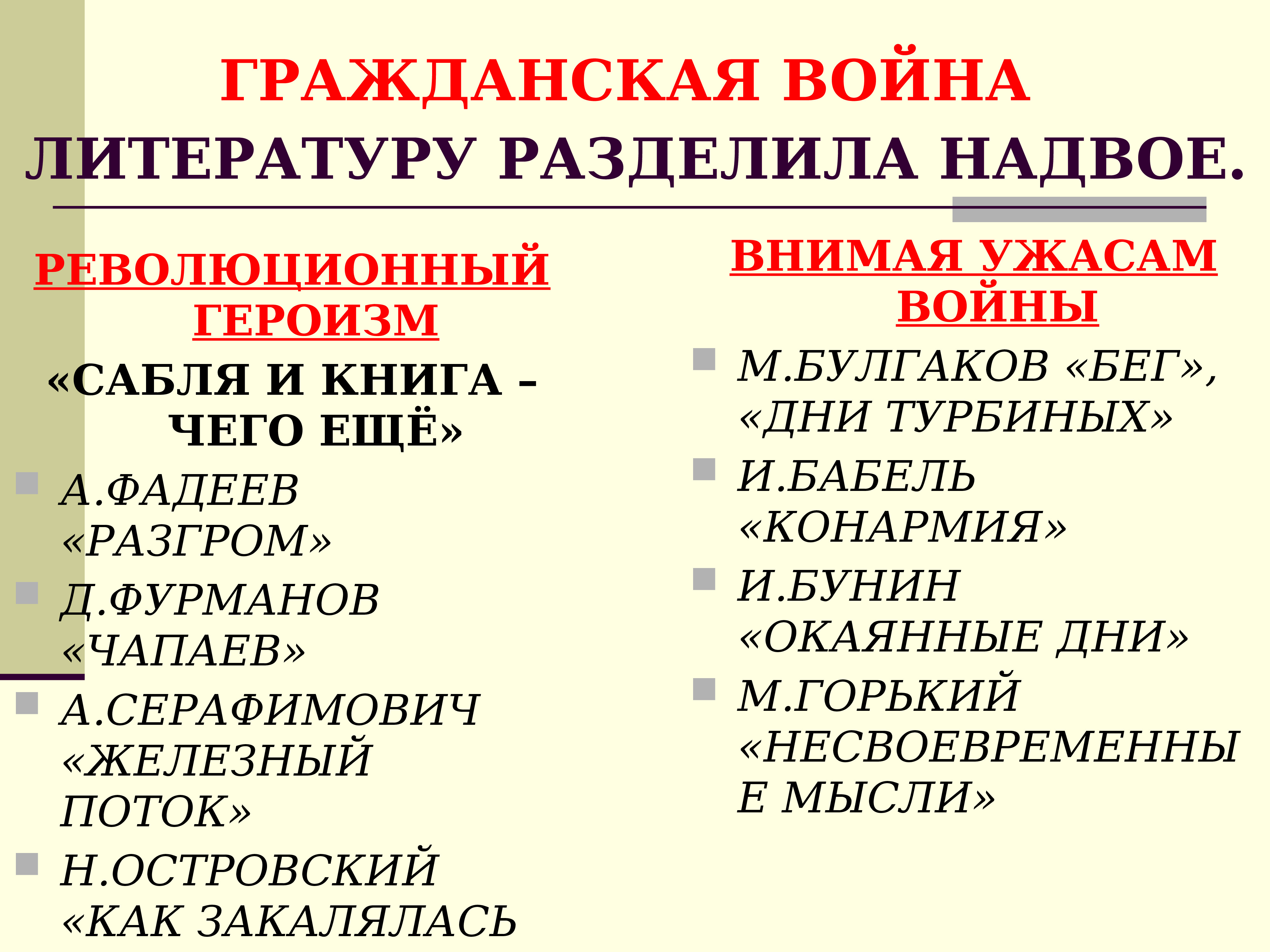 ГРАЖДАНСКАЯ ВОЙНА ЛИТЕРАТУРУ РАЗДЕЛИЛА НАДВОЕ.

РЕВОЛЮЦИОННЫЙ ГЕРОИЗМ

«САБЛЯ И КНИГА – ЧЕГО ЕЩЁ»

А.ФАДЕЕВ «РАЗГРОМ»

Д.ФУРМАНОВ «ЧАПАЕВ»

А.СЕРАФИМОВИЧ «ЖЕЛЕЗНЫЙ ПОТОК»

Н.ОСТРОВСКИЙ «КАК ЗАКАЛЯЛАСЬ

ВНИМАЯ УЖАСАМ ВОЙНЫ

М.БУЛГАКОВ «БЕГ», «ДНИ ТУРБИНЫХ»

И.БАБЕЛЬ «КОНАРМИЯ»

И.БУНИН «ОКАЯННЫЕ ДНИ»

М.ГОРЬКИЙ «НЕСВОЕВРЕМЕННЫЕ МЫСЛИ»